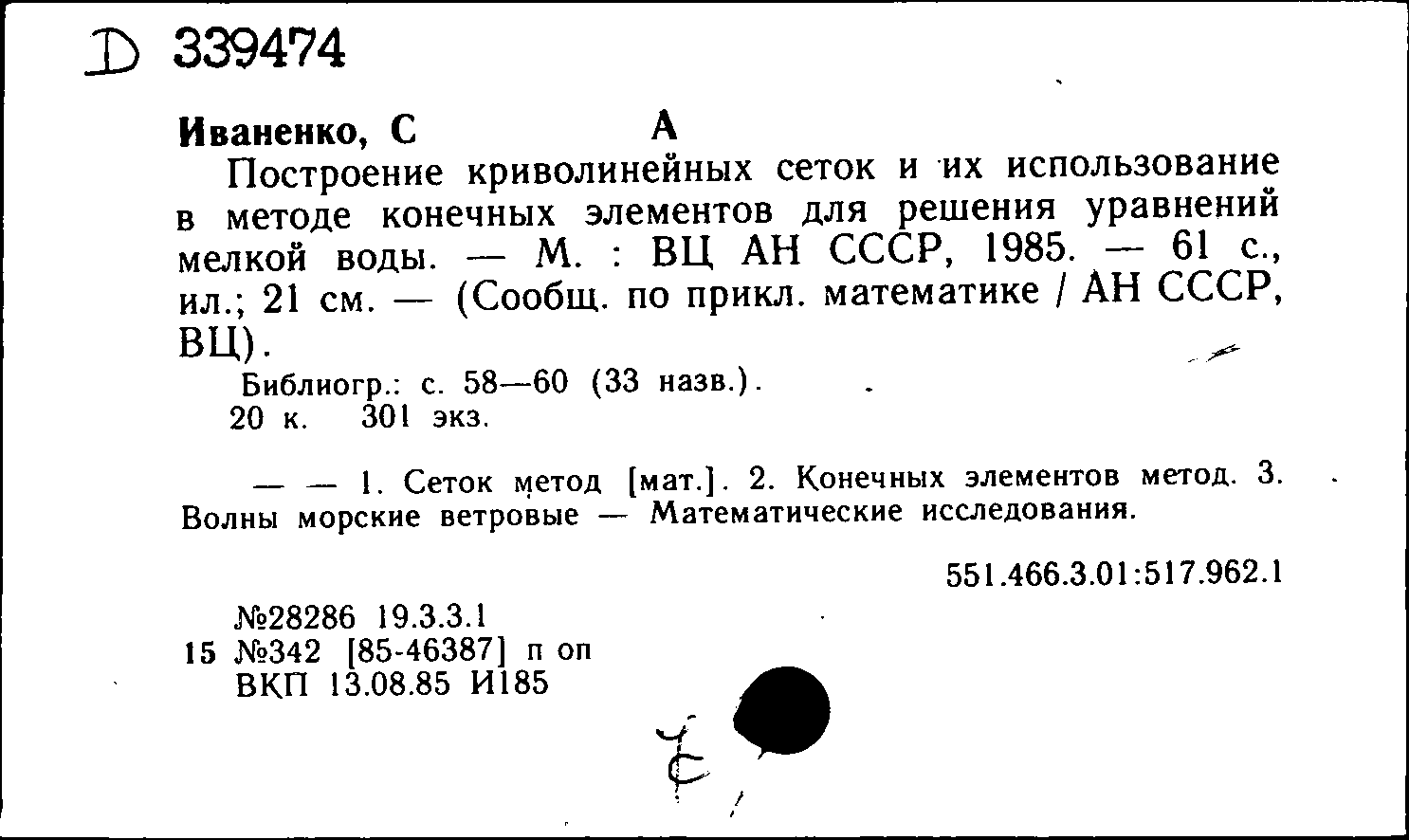 D 339474

Иваненко, С А

Построение криволинейных сеток и их использование в методе конечных элементов для решения уравнений мелкой воды. — М. : ВЦ АН СССР, 1985. — 61 с., ил.; 21 см. — (Сообщ. по прикл. математике / АН СССР, ВЦ).

Библиогр.: с. 58—60 (33 назв.).
20 к. 301 экз.

— — 1. Сеток метод [мат.]. 2. Конечных элементов метод. 3. Волны морские ветровые — Математические исследования.

551.466.3.01:517.962.1

№28286 19.3.3.1
15 №342 [85-46387] п оп
ВКП 13.08.85 И185